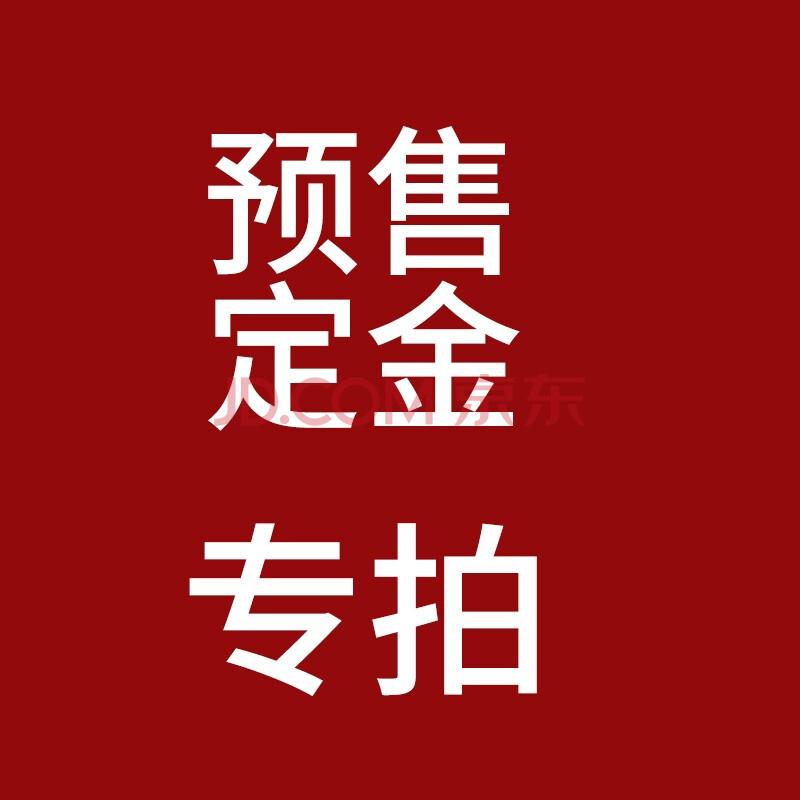 预售
定金
JD.COM 京东
专拍